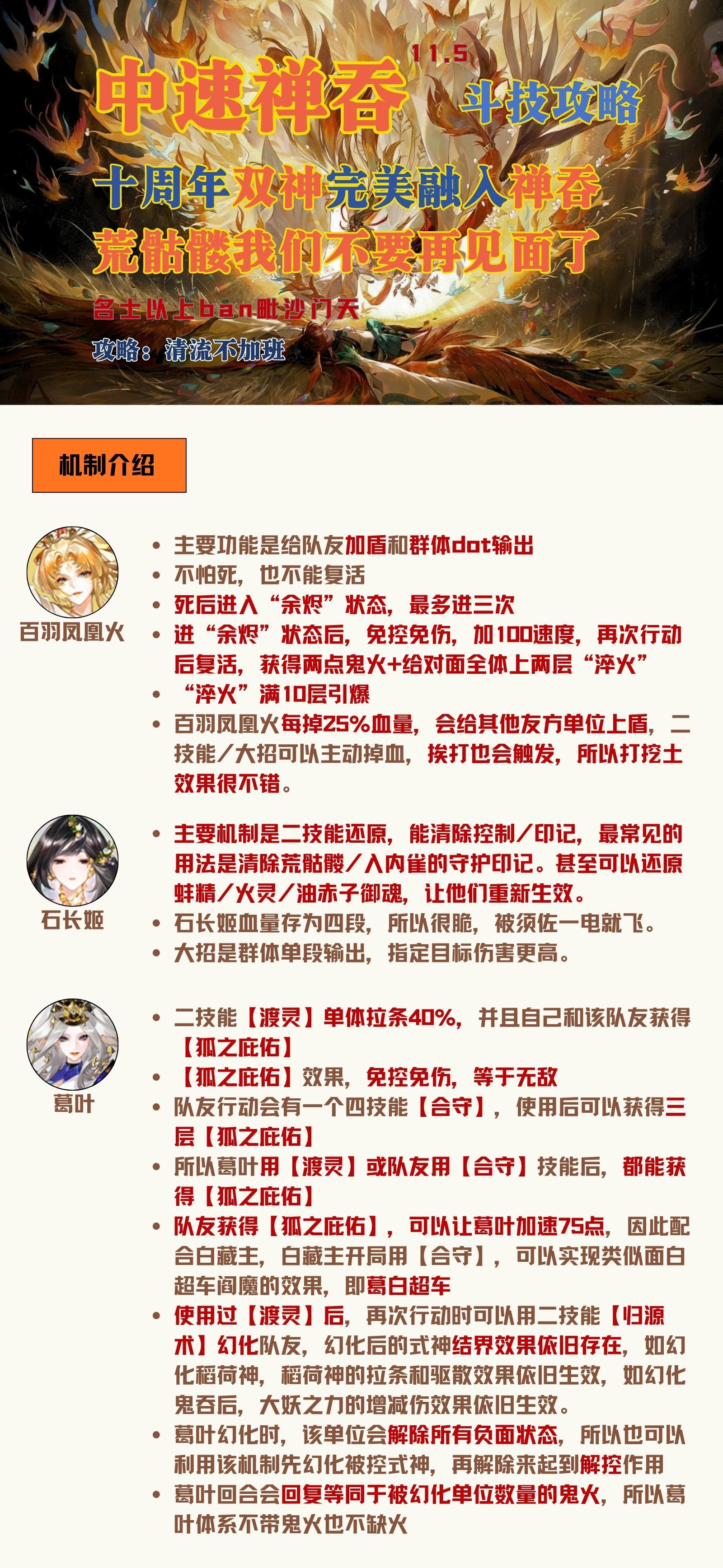 11.5
中速禅吞 斗技攻略
十周年双神完美融入禅吞
荒骷髅我们不要再见面了
名士以上ban毗沙门天
攻略：清流不加班

机制介绍

百羽凤凰火
- 主要功能是给队友加盾和群体dot输出
- 不怕死，也不能复活
- 死后进入“余烬”状态，最多进三次
- 进“余烬”状态后，免控免伤，加100速度，再次行动后复活，获得两点鬼火+给对面全体上两层“淬火”
- “淬火”满10层引爆
- 百羽凤凰火每掉25%血量，会给其他友方单位上盾，二技能／大招可以主动掉血，挨打也会触发，所以打挖土效果很不错。

石长姬
- 主要机制是二技能还原，能清除控制／印记，最常见的用法是清除荒骷髅／入内雀的守护印记。甚至可以还原蚌精／火灵／油赤子御魂，让他们重新生效。
- 石长姬血量存为四段，所以很脆，被须佐一电就飞。
- 大招是群体单段输出，指定目标伤害更高。

葛叶
- 二技能【渡灵】单体拉条40%，并且自己和该队友获得【狐之庇佑】
- 【狐之庇佑】效果，免控免伤，等于无敌
- 队友行动会有一个四技能【合守】，使用后可以获得三层【狐之庇佑】
- 所以葛叶用【渡灵】或队友用【合守】技能后，都能获得【狐之庇佑】
- 队友获得【狐之庇佑】，可以让葛叶加速75点，因此配合白藏主，白藏主开局用【合守】，可以实现类似面白超车阎魔的效果，即葛白超车
- 使用过【渡灵】后，再次行动时可以用二技能【归源术】幻化队友，幻化后的式神结界效果依旧存在，如幻化稻荷神，稻荷神的拉条和驱散效果依旧生效，如幻化鬼吞后，大妖之力的增减伤效果依旧生效。
- 葛叶幻化时，该单位会解除所有负面状态，所以也可以利用该机制先幻化被控式神，再解除来起到解控作用
- 葛叶回合会回复等同于被幻化单位数量的鬼火，所以葛叶体系不带鬼火也不缺火